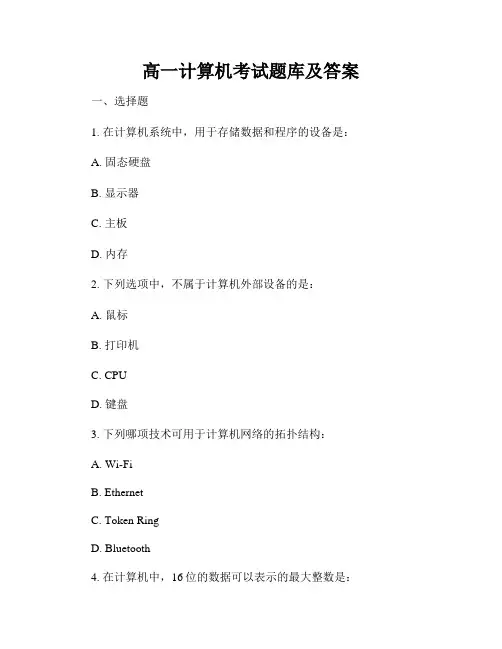 高一计算机考试题库及答案

一、选择题

1. 在计算机系统中，用于存储数据和程序的设备是：

A. 固态硬盘

B. 显示器

C. 主板

D. 内存

2. 下列选项中，不属于计算机外部设备的是：

A. 鼠标

B. 打印机

C. CPU

D. 键盘

3. 下列哪项技术可用于计算机网络的拓扑结构：

A. Wi-Fi

B. Ethernet

C. Token Ring

D. Bluetooth

4. 在计算机中，16位的数据可以表示的最大整数是：